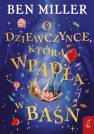 BEN MILLER

O DZIEWCZYNCE, KTÓRA WPADŁA W BAŚŃ